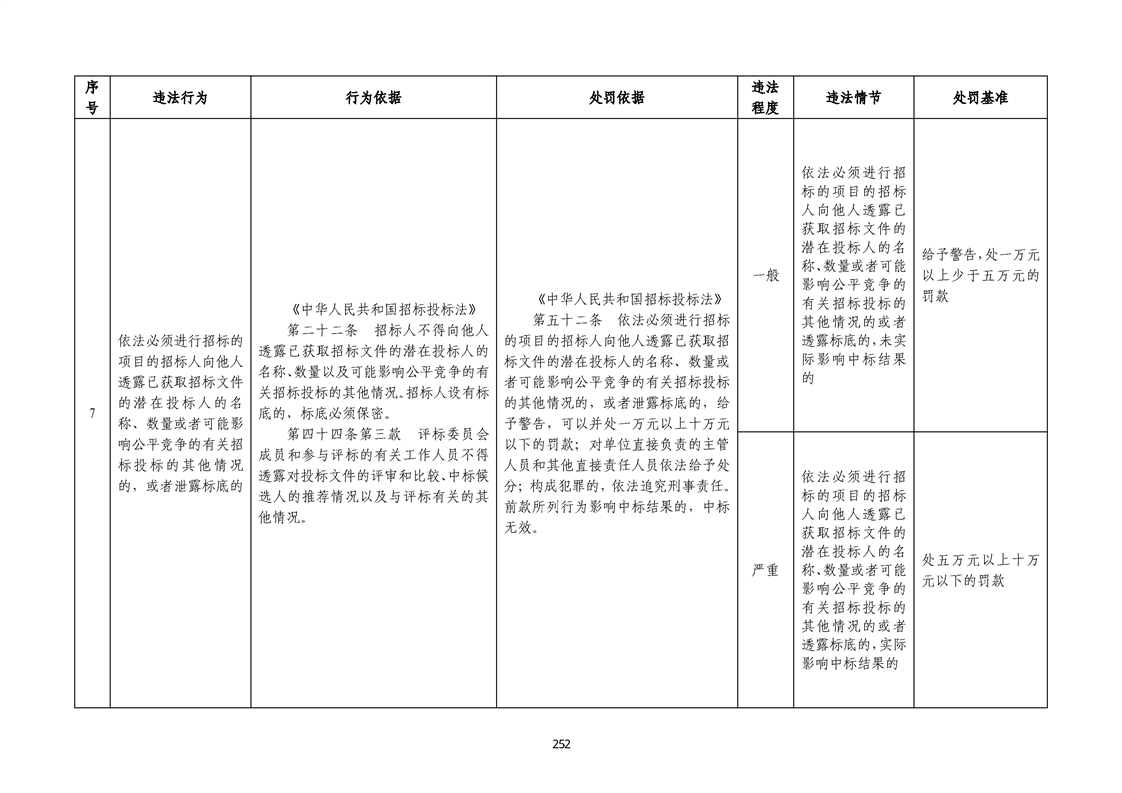 | 序号 | 违法行为 | 行为依据 | 处罚依据 | 违法程度 | 违法情节 | 处罚基准 |
|---|---|---|---|---|---|---|
| 7 | 依法必须进行招标的项目的招标人向他人透露已获取招标文件的潜在投标人的名称、数量或者可能影响公平竞争的有关招标投标的其他情况的，或者泄露标底的 | 《中华人民共和国招标投标法》 第二十二条 招标人不得向他人透露已获取招标文件的潜在投标人的名称、数量以及可能影响公平竞争的有关招标投标的其他情况。招标人设有标底的，标底必须保密。 第四十四条第三款 评标委员会成员和参与评标的有关工作人员不得透露对投标文件的评审和比较、中标候选人的推荐情况以及与评标有关的其他情况。 | 《中华人民共和国招标投标法》 第五十二条 依法必须进行招标的项目的招标人向他人透露已获取招标文件的潜在投标人的名称、数量或者可能影响公平竞争的有关招标投标的其他情况的，或者泄露标底的，给予警告，可以并处一万元以上十万元以下的罚款；对单位直接负责的主管人员和其他直接责任人员依法给予处分；构成犯罪的，依法追究刑事责任。前款所列行为影响中标结果的，中标无效。 | 一般 | 依法必须进行招标的项目的招标人向他人透露已获取招标文件的潜在投标人的名称、数量或者可能影响公平竞争的有关招标投标的其他情况的或者透露标底的，未实际影响中标结果的 | 给予警告，处一万元以上少于五万元的罚款 |
|  |  |  |  | 严重 | 依法必须进行招标的项目的招标人向他人透露已获取招标文件的潜在投标人的名称、数量或者可能影响公平竞争的有关招标投标的其他情况的或者透露标底的，实际影响中标结果的 | 处五万元以上十万元以下的罚款 |

252